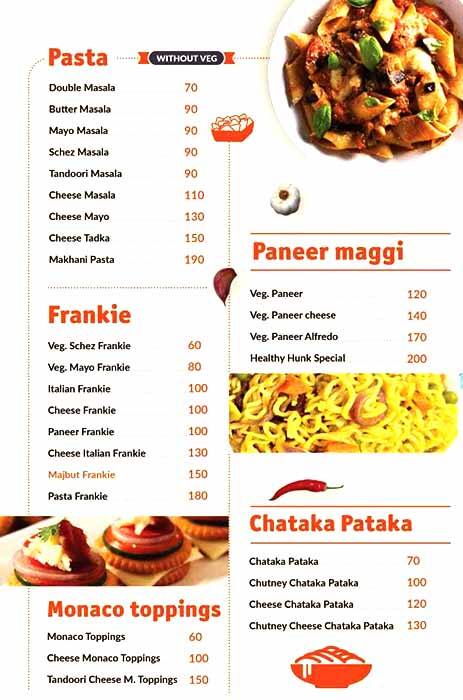 Pasta WITHOUT VEG

| | |
|---|---|
| Double Masala | 70 |
| Butter Masala | 90 |
| Mayo Masala | 90 |
| Schez Masala | 90 |
| Tandoori Masala | 90 |
| Cheese Masala | 110 |
| Cheese Mayo | 130 |
| Cheese Tadka | 150 |
| Makhani Pasta | 190 |

Frankie

| | |
|---|---|
| Veg. Schez Frankie | 60 |
| Veg. Mayo Frankie | 80 |
| Italian Frankie | 100 |
| Cheese Frankie | 100 |
| Paneer Frankie | 100 |
| Cheese Italian Frankie | 130 |
| Majbut Frankie | 150 |
| Pasta Frankie | 180 |

Monaco toppings

| | |
|---|---|
| Monaco Toppings | 60 |
| Cheese Monaco Toppings | 100 |
| Tandoori Cheese M. Toppings | 150 |

Paneer maggi

| | |
|---|---|
| Veg. Paneer | 120 |
| Veg. Paneer cheese | 140 |
| Veg. Paneer Alfredo | 170 |
| Healthy Hunk Special | 200 |

Chataka Pataka

| | |
|---|---|
| Chataka Pataka | 70 |
| Chutney Chataka Pataka | 100 |
| Cheese Chataka Pataka | 120 |
| Chutney Cheese Chataka Pataka | 130 |